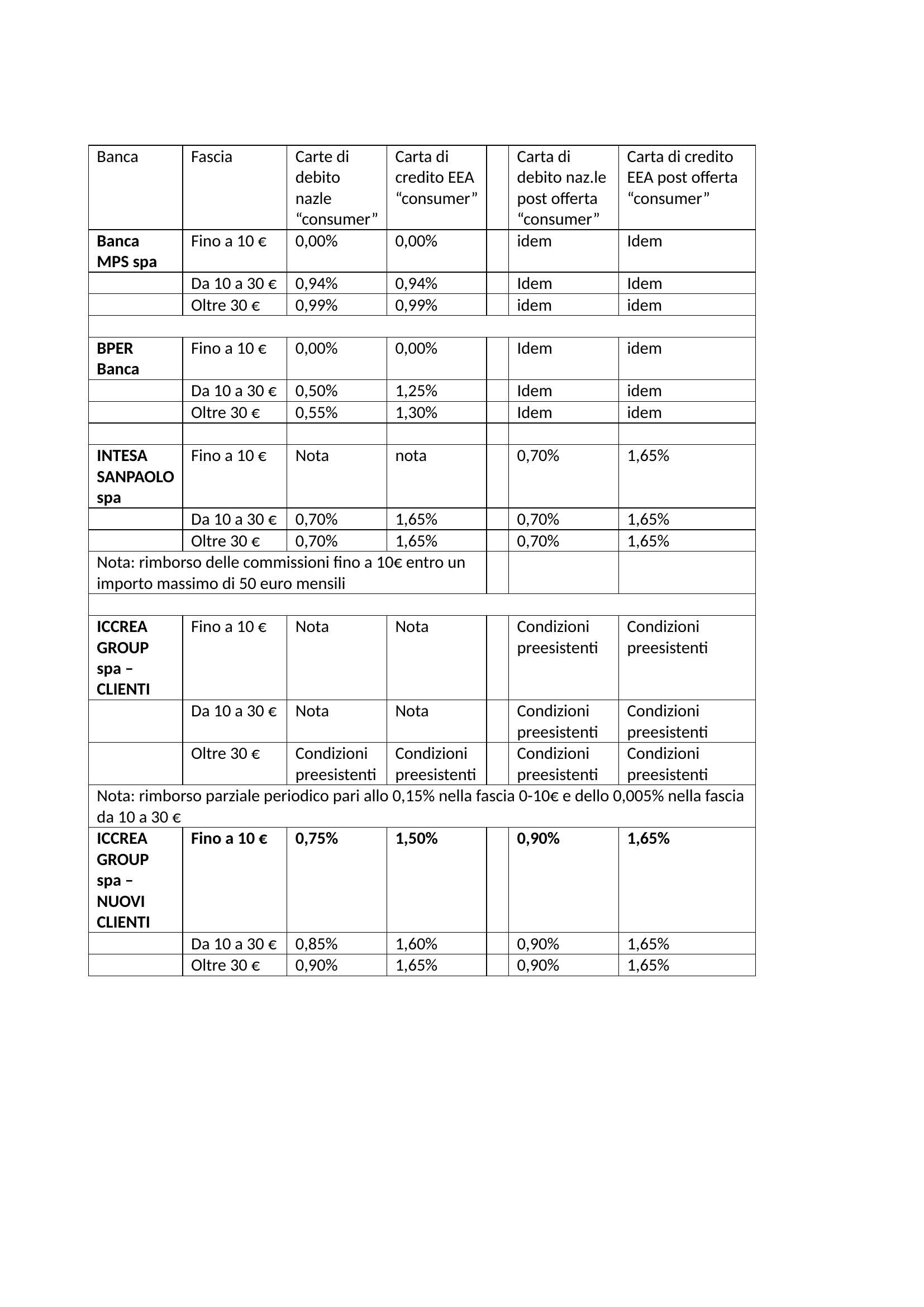 | Banca | Fascia | Carte di debito nazle “consumer” | Carta di credito EEA “consumer” | | Carta di debito naz.le post offerta “consumer” | Carta di credito EEA post offerta “consumer” |
|---|---|---|---|---|---|---|
| **Banca MPS spa** | Fino a 10 € | 0,00% | 0,00% | | idem | Idem |
| | Da 10 a 30 € | 0,94% | 0,94% | | Idem | Idem |
| | Oltre 30 € | 0,99% | 0,99% | | idem | idem |
| | | | | | | |
| **BPER Banca** | Fino a 10 € | 0,00% | 0,00% | | Idem | idem |
| | Da 10 a 30 € | 0,50% | 1,25% | | Idem | idem |
| | Oltre 30 € | 0,55% | 1,30% | | Idem | idem |
| | | | | | | |
| **INTESA SANPAOLO spa** | Fino a 10 € | Nota | nota | | 0,70% | 1,65% |
| | Da 10 a 30 € | 0,70% | 1,65% | | 0,70% | 1,65% |
| | Oltre 30 € | 0,70% | 1,65% | | 0,70% | 1,65% |
| Nota: rimborso delle commissioni fino a 10€ entro un importo massimo di 50 euro mensili | | | | | | |
| | | | | | | |
| **ICCREA GROUP spa – CLIENTI** | Fino a 10 € | Nota | Nota | | Condizioni preesistenti | Condizioni preesistenti |
| | Da 10 a 30 € | Nota | Nota | | Condizioni preesistenti | Condizioni preesistenti |
| | Oltre 30 € | Condizioni preesistenti | Condizioni preesistenti | | Condizioni preesistenti | Condizioni preesistenti |
| Nota: rimborso parziale periodico pari allo 0,15% nella fascia 0-10€ e dello 0,005% nella fascia da 10 a 30 € | | | | | | |
| **ICCREA GROUP spa – NUOVI CLIENTI** | **Fino a 10 €** | **0,75%** | **1,50%** | | **0,90%** | **1,65%** |
| | Da 10 a 30 € | 0,85% | 1,60% | | 0,90% | 1,65% |
| | Oltre 30 € | 0,90% | 1,65% | | 0,90% | 1,65% |